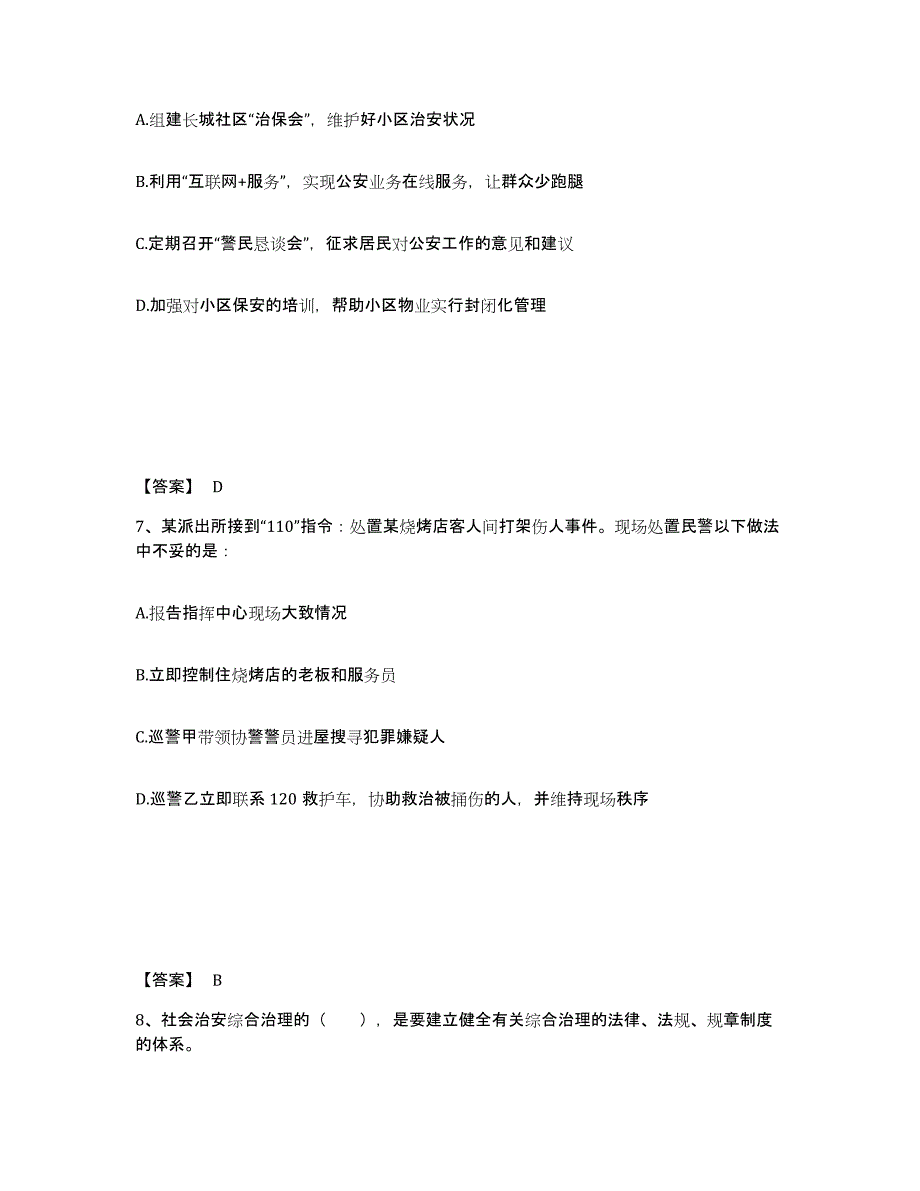 A.组建长城社区“治保会”，维护好小区治安状况

B.利用“互联网+服务”，实现公安业务在线服务，让群众少跑腿

C.定期召开“警民恳谈会”，征求居民对公安工作的意见和建议

D.加强对小区保安的培训，帮助小区物业实行封闭化管理

【答案】 D

7、某派出所接到“110”指令：处置某烧烤店客人间打架伤人事件。现场处置民警以下做法中不妥的是：

A.报告指挥中心现场大致情况

B.立即控制住烧烤店的老板和服务员

C.巡警甲带领协警警员进屋搜寻犯罪嫌疑人

D.巡警乙立即联系 120 救护车，协助救治被捅伤的人，并维持现场秩序

【答案】 B

8、社会治安综合治理的（　　），是要建立健全有关综合治理的法律、法规、规章制度的体系。